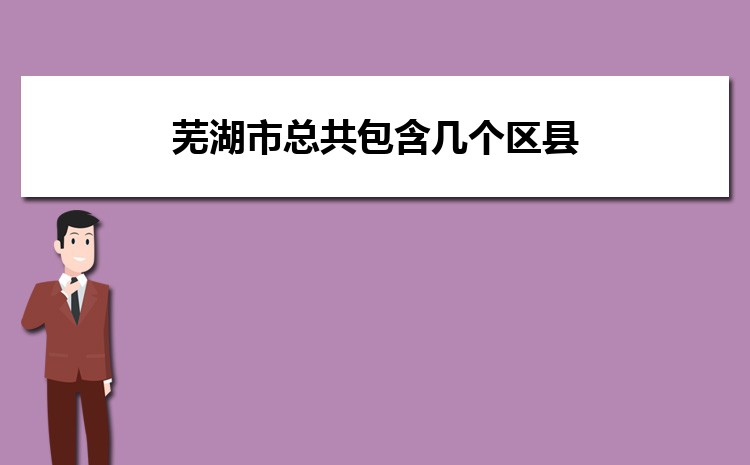 芜湖市总共包含几个区县